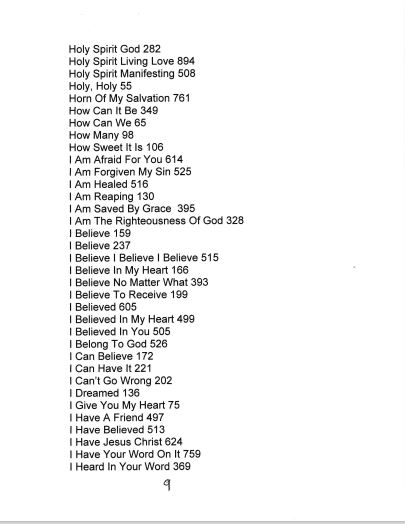 Holy Spirit God 282
Holy Spirit Living Love 894
Holy Spirit Manifesting 508
Holy, Holy 55
Horn Of My Salvation 761
How Can It Be 349
How Can We 65
How Many 98
How Sweet It Is 106
I Am Afraid For You 614
I Am Forgiven My Sin 525
I Am Healed 516
I Am Reaping 130
I Am Saved By Grace 395
I Am The Righteousness Of God 328
I Believe 159
I Believe 237
I Believe I Believe I Believe 515
I Believe In My Heart 166
I Believe No Matter What 393
I Believe To Receive 199
I Believed 605
I Believed In My Heart 499
I Believed In You 505
I Belong To God 526
I Can Believe 172
I Can Have It 221
I Can't Go Wrong 202
I Dreamed 136
I Give You My Heart 75
I Have A Friend 497
I Have Believed 513
I Have Jesus Christ 624
I Have Your Word On It 759
I Heard In Your Word 369

9